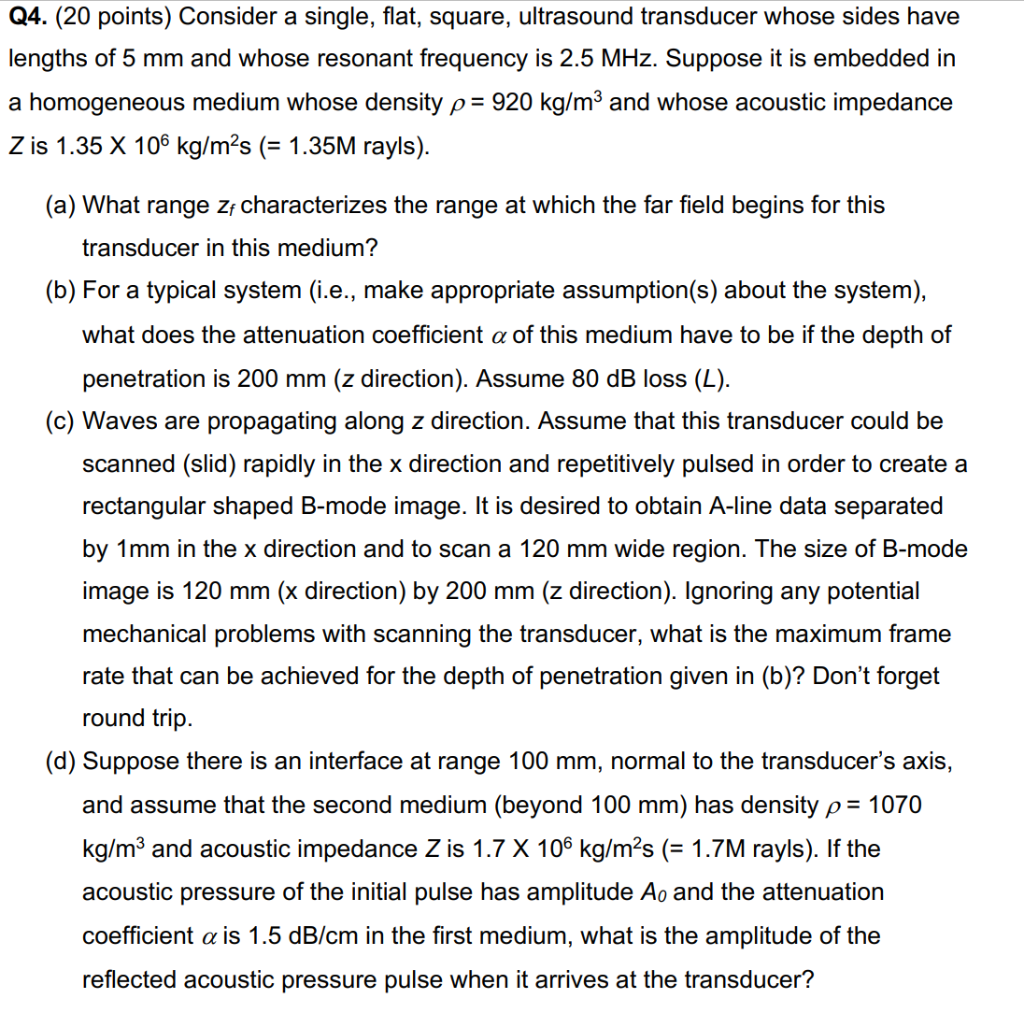 **Q4.** (20 points) Consider a single, flat, square, ultrasound transducer whose sides have lengths of 5 mm and whose resonant frequency is 2.5 MHz. Suppose it is embedded in a homogeneous medium whose density $\rho$ = 920 kg/m$^3$ and whose acoustic impedance $Z$ is 1.35 X 10$^6$ kg/m$^2$s (= 1.35M rayls).

(a) What range $z_f$ characterizes the range at which the far field begins for this transducer in this medium?

(b) For a typical system (i.e., make appropriate assumption(s) about the system), what does the attenuation coefficient $\alpha$ of this medium have to be if the depth of penetration is 200 mm (z direction). Assume 80 dB loss ($L$).

(c) Waves are propagating along z direction. Assume that this transducer could be scanned (slid) rapidly in the x direction and repetitively pulsed in order to create a rectangular shaped B-mode image. It is desired to obtain A-line data separated by 1mm in the x direction and to scan a 120 mm wide region. The size of B-mode image is 120 mm (x direction) by 200 mm (z direction). Ignoring any potential mechanical problems with scanning the transducer, what is the maximum frame rate that can be achieved for the depth of penetration given in (b)? Don't forget round trip.

(d) Suppose there is an interface at range 100 mm, normal to the transducer's axis, and assume that the second medium (beyond 100 mm) has density $\rho$ = 1070 kg/m$^3$ and acoustic impedance $Z$ is 1.7 X 10$^6$ kg/m$^2$s (= 1.7M rayls). If the acoustic pressure of the initial pulse has amplitude $A_0$ and the attenuation coefficient $\alpha$ is 1.5 dB/cm in the first medium, what is the amplitude of the reflected acoustic pressure pulse when it arrives at the transducer?